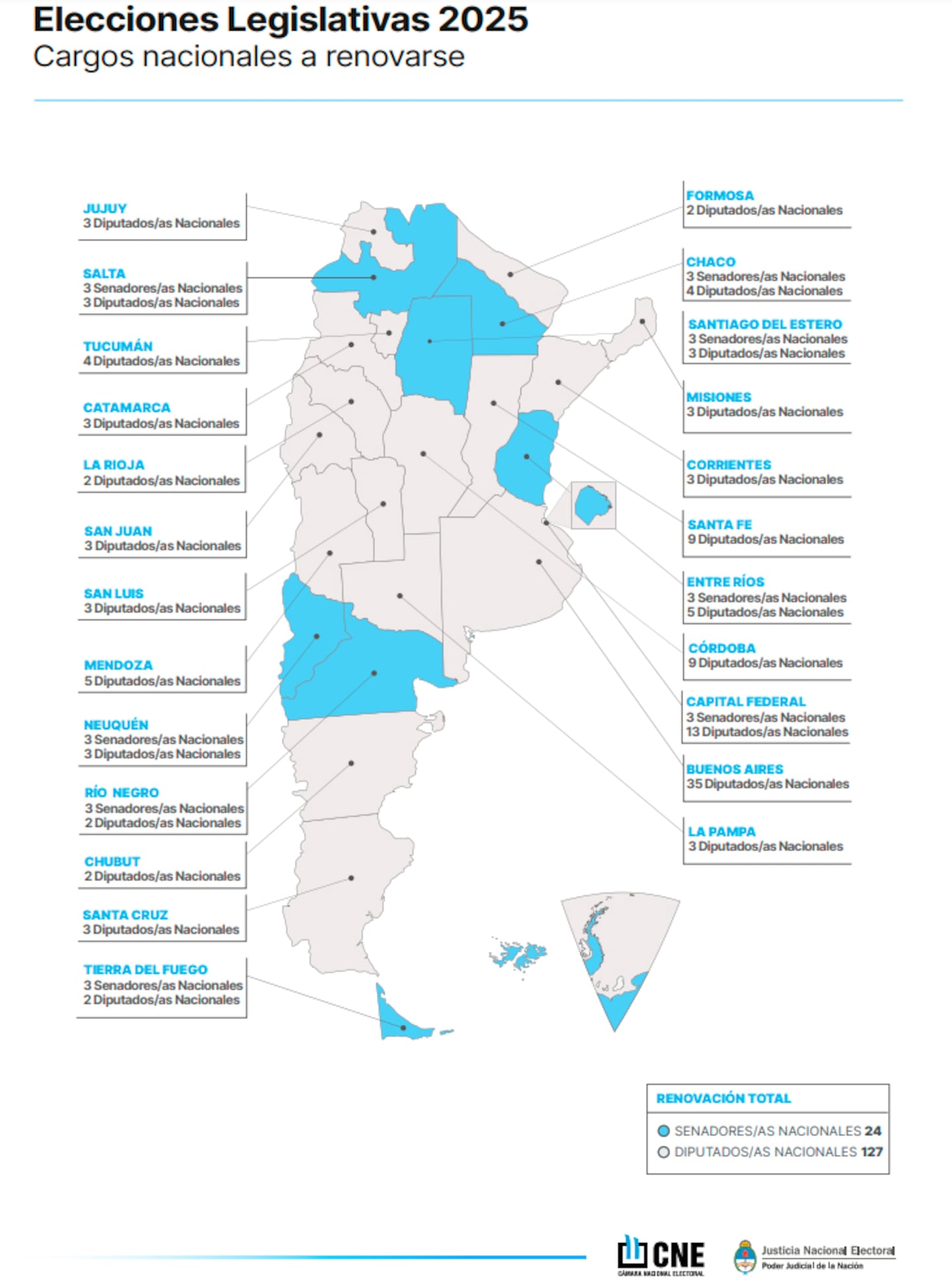 Elecciones Legislativas 2025
Cargos nacionales a renovarse

JUJUY
3 Diputados/as Nacionales

SALTA
3 Senadores/as Nacionales
3 Diputados/as Nacionales

TUCUMÁN
4 Diputados/as Nacionales

CATAMARCA
3 Diputados/as Nacionales

LA RIOJA
2 Diputados/as Nacionales

SAN JUAN
3 Diputados/as Nacionales

SAN LUIS
3 Diputados/as Nacionales

MENDOZA
5 Diputados/as Nacionales

NEUQUÉN
3 Senadores/as Nacionales
3 Diputados/as Nacionales

RÍO NEGRO
3 Senadores/as Nacionales
2 Diputados/as Nacionales

CHUBUT
2 Diputados/as Nacionales

SANTA CRUZ
3 Diputados/as Nacionales

TIERRA DEL FUEGO
3 Senadores/as Nacionales
2 Diputados/as Nacionales

FORMOSA
2 Diputados/as Nacionales

CHACO
3 Senadores/as Nacionales
4 Diputados/as Nacionales

SANTIAGO DEL ESTERO
3 Senadores/as Nacionales
3 Diputados/as Nacionales

MISIONES
3 Diputados/as Nacionales

CORRIENTES
3 Diputados/as Nacionales

SANTA FE
9 Diputados/as Nacionales

ENTRE RÍOS
3 Senadores/as Nacionales
5 Diputados/as Nacionales

CÓRDOBA
9 Diputados/as Nacionales

CAPITAL FEDERAL
3 Senadores/as Nacionales
13 Diputados/as Nacionales

BUENOS AIRES
35 Diputados/as Nacionales

LA PAMPA
3 Diputados/as Nacionales

RENOVACIÓN TOTAL
SENADORES/AS NACIONALES 24
DIPUTADOS/AS NACIONALES 127

CNE
CÁMARA NACIONAL ELECTORAL
Justicia Nacional Electoral
Poder Judicial de la Nación